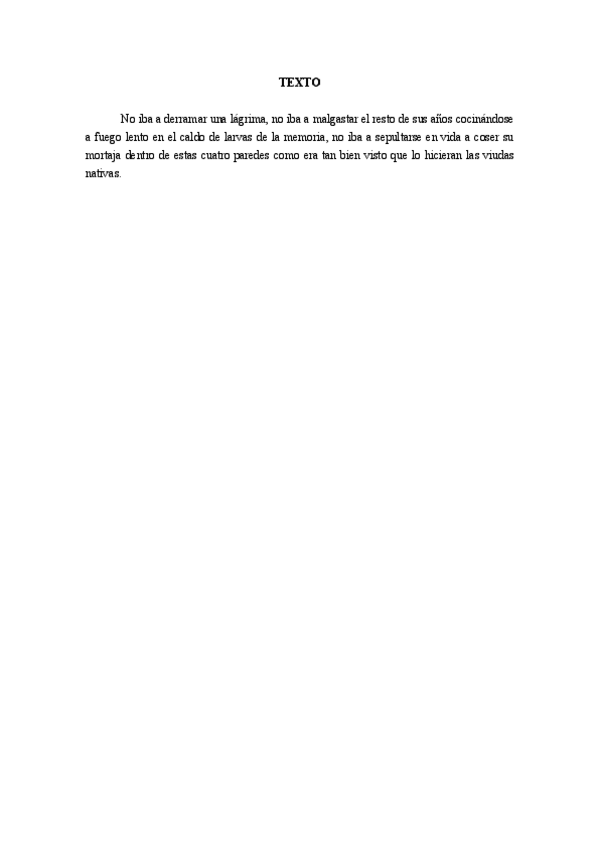 TEXTO

No iba a derramar una lágrima, no iba a malgastar el resto de sus años cocinándose a fuego lento en el caldo de larvas de la memoria, no iba a sepultarse en vida a coser su mortaja dentro de estas cuatro paredes como era tan bien visto que lo hicieran las viudas nativas.